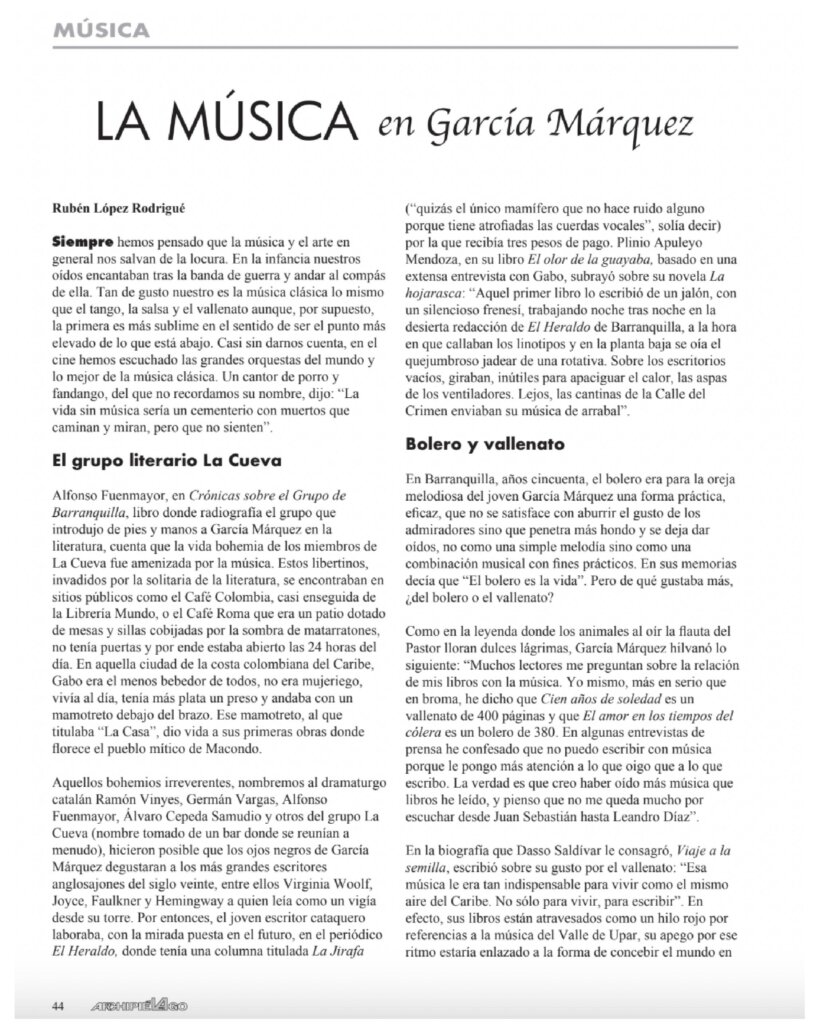 MÚSICA

LA MÚSICA en García Márquez

Rubén López Rodrigué

Siempre hemos pensado que la música y el arte en general nos salvan de la locura. En la infancia nuestros oídos encantaban tras la banda de guerra y andar al compás de ella. Tan de gusto nuestro es la música clásica lo mismo que el tango, la salsa y el vallenato aunque, por supuesto, la primera es más sublime en el sentido de ser el punto más elevado de lo que está abajo. Casi sin darnos cuenta, en el cine hemos escuchado las grandes orquestas del mundo y lo mejor de la música clásica. Un cantor de porro y fandango, del que no recordamos su nombre, dijo: "La vida sin música sería un cementerio con muertos que caminan y miran, pero que no sienten".

El grupo literario La Cueva

Alfonso Fuenmayor, en Crónicas sobre el Grupo de Barranquilla, libro donde radiografía el grupo que introdujo de pies y manos a García Márquez en la literatura, cuenta que la vida bohemia de los miembros de La Cueva fue amenizada por la música. Estos libertinos, invadidos por la solitaria de la literatura, se encontraban en sitios públicos como el Café Colombia, casi enseguida de la Librería Mundo, o el Café Roma que era un patio dotado de mesas y sillas cobijadas por la sombra de matarratones, no tenía puertas y por ende estaba abierto las 24 horas del día. En aquella ciudad de la costa colombiana del Caribe, Gabo era el menos bebedor de todos, no era mujeriego, vivía al día, tenía más plata un preso y andaba con un mamotreto debajo del brazo. Ese mamotreto, al que titulaba "La Casa", dio vida a sus primeras obras donde florece el pueblo mítico de Macondo.

Aquellos bohemios irreverentes, nombremos al dramaturgo catalán Ramón Vinyes, Germán Vargas, Alfonso Fuenmayor, Álvaro Cepeda Samudio y otros del grupo La Cueva (nombre tomado de un bar donde se reunían a menudo), hicieron posible que los ojos negros de García Márquez degustaran a los más grandes escritores anglosajones del siglo veinte, entre ellos Virginia Woolf, Joyce, Faulkner y Hemingway a quien leía como un vigía desde su torre. Por entonces, el joven escritor cataquero laboraba, con la mirada puesta en el futuro, en el periódico El Heraldo, donde tenía una columna titulada La Jirafa ("quizás el único mamífero que no hace ruido alguno porque tiene atrofiadas las cuerdas vocales", solía decir) por la que recibía tres pesos de pago. Plinio Apuleyo Mendoza, en su libro El olor de la guayaba, basado en una extensa entrevista con Gabo, subrayó sobre su novela La hojarasca: "Aquel primer libro lo escribió de un jalón, con un silencioso frenesí, trabajando noche tras noche en la desierta redacción de El Heraldo de Barranquilla, a la hora en que callaban los linotipos y en la planta baja se oía el quejumbroso jadear de una rotativa. Sobre los escritorios vacíos, giraban, inútiles para apaciguar el calor, las aspas de los ventiladores. Lejos, las cantinas de la Calle del Crimen enviaban su música de arrabal".

Bolero y vallenato

En Barranquilla, años cincuenta, el bolero era para la oreja melodiosa del joven García Márquez una forma práctica, eficaz, que no se satisface con aburrir el gusto de los admiradores sino que penetra más hondo y se deja dar oídos, no como una simple melodía sino como una combinación musical con fines prácticos. En sus memorias decía que "El bolero es la vida". Pero de qué gustaba más, ¿del bolero o el vallenato?

Como en la leyenda donde los animales al oír la flauta del Pastor lloran dulces lágrimas, García Márquez hilvanó lo siguiente: "Muchos lectores me preguntan sobre la relación de mis libros con la música. Yo mismo, más en serio que en broma, he dicho que Cien años de soledad es un vallenato de 400 páginas y que El amor en los tiempos del cólera es un bolero de 380. En algunas entrevistas de prensa he confesado que no puedo escribir con música porque le pongo más atención a lo que oigo que a lo que escribo. La verdad es que creo haber oído más música que libros he leído, y pienso que no me queda mucho por escuchar desde Juan Sebastián hasta Leandro Díaz".

En la biografía que Dasso Saldívar le consagró, Viaje a la semilla, escribió sobre su gusto por el vallenato: "Esa música le era tan indispensable para vivir como el mismo aire del Caribe. No sólo para vivir, para escribir". En efecto, sus libros están atravesados como un hilo rojo por referencias a la música del Valle de Upar, su apego por ese ritmo estaría enlazado a la forma de concebir el mundo en

44 ARCHIPIÉLAGO